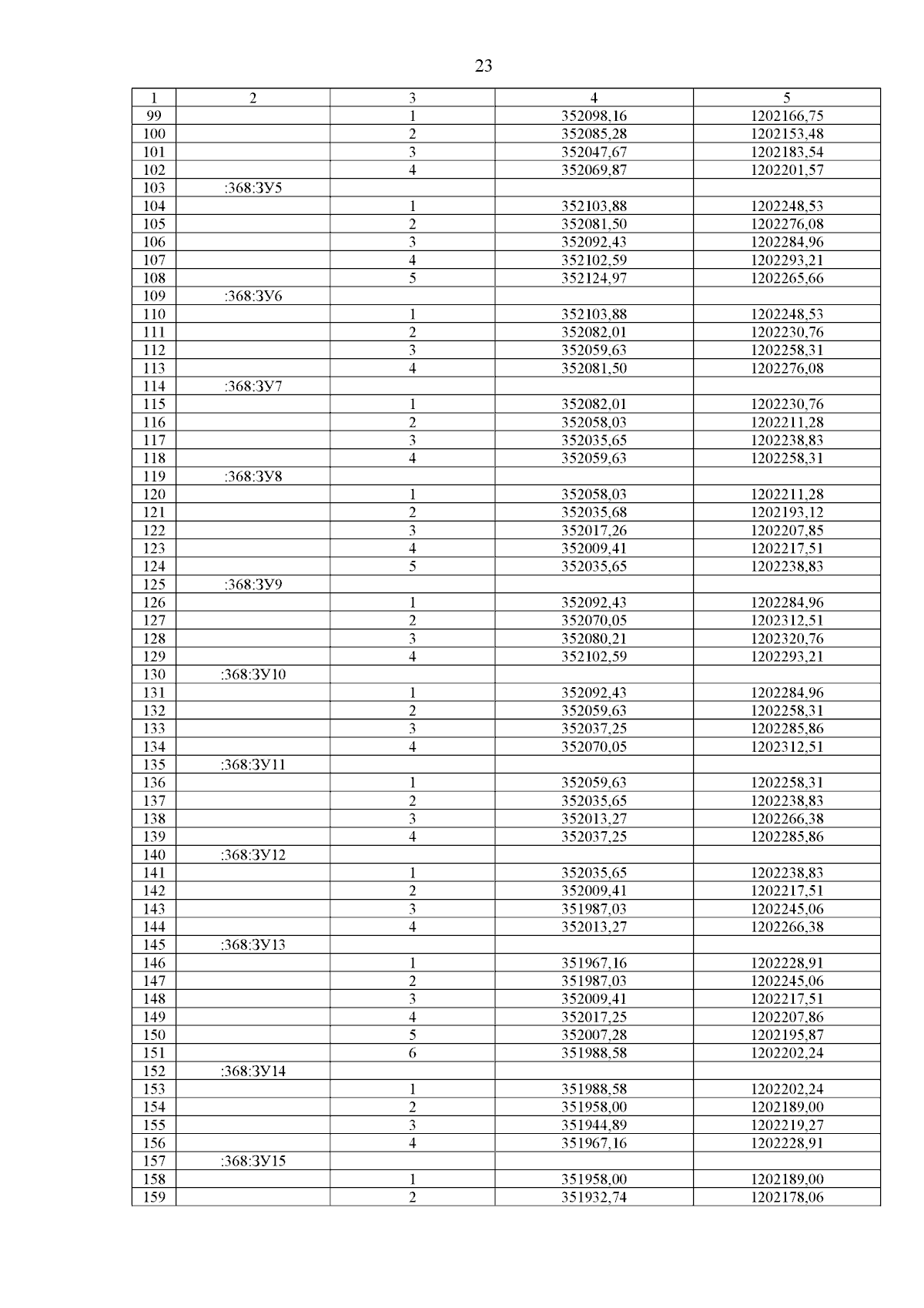 23

| 1 | 2 | 3 | 4 | 5 |
|---|---|---|---|---|
| 99 | | 1 | 352098,16 | 1202166,75 |
| 100 | | 2 | 352085,28 | 1202153,48 |
| 101 | | 3 | 352047,67 | 1202183,54 |
| 102 | | 4 | 352069,87 | 1202201,57 |
| 103 | :368:ЗУ5 | | | |
| 104 | | 1 | 352103,88 | 1202248,53 |
| 105 | | 2 | 352081,50 | 1202276,08 |
| 106 | | 3 | 352092,43 | 1202284,96 |
| 107 | | 4 | 352102,59 | 1202293,21 |
| 108 | | 5 | 352124,97 | 1202265,66 |
| 109 | :368:ЗУ6 | | | |
| 110 | | 1 | 352103,88 | 1202248,53 |
| 111 | | 2 | 352082,01 | 1202230,76 |
| 112 | | 3 | 352059,63 | 1202258,31 |
| 113 | | 4 | 352081,50 | 1202276,08 |
| 114 | :368:ЗУ7 | | | |
| 115 | | 1 | 352082,01 | 1202230,76 |
| 116 | | 2 | 352058,03 | 1202211,28 |
| 117 | | 3 | 352035,65 | 1202238,83 |
| 118 | | 4 | 352059,63 | 1202258,31 |
| 119 | :368:ЗУ8 | | | |
| 120 | | 1 | 352058,03 | 1202211,28 |
| 121 | | 2 | 352035,68 | 1202193,12 |
| 122 | | 3 | 352017,26 | 1202207,85 |
| 123 | | 4 | 352009,41 | 1202217,51 |
| 124 | | 5 | 352035,65 | 1202238,83 |
| 125 | :368:ЗУ9 | | | |
| 126 | | 1 | 352092,43 | 1202284,96 |
| 127 | | 2 | 352070,05 | 1202312,51 |
| 128 | | 3 | 352080,21 | 1202320,76 |
| 129 | | 4 | 352102,59 | 1202293,21 |
| 130 | :368:ЗУ10 | | | |
| 131 | | 1 | 352092,43 | 1202284,96 |
| 132 | | 2 | 352059,63 | 1202258,31 |
| 133 | | 3 | 352037,25 | 1202285,86 |
| 134 | | 4 | 352070,05 | 1202312,51 |
| 135 | :368:ЗУ11 | | | |
| 136 | | 1 | 352059,63 | 1202258,31 |
| 137 | | 2 | 352035,65 | 1202238,83 |
| 138 | | 3 | 352013,27 | 1202266,38 |
| 139 | | 4 | 352037,25 | 1202285,86 |
| 140 | :368:ЗУ12 | | | |
| 141 | | 1 | 352035,65 | 1202238,83 |
| 142 | | 2 | 352009,41 | 1202217,51 |
| 143 | | 3 | 351987,03 | 1202245,06 |
| 144 | | 4 | 352013,27 | 1202266,38 |
| 145 | :368:ЗУ13 | | | |
| 146 | | 1 | 351967,16 | 1202228,91 |
| 147 | | 2 | 351987,03 | 1202245,06 |
| 148 | | 3 | 352009,41 | 1202217,51 |
| 149 | | 4 | 352017,25 | 1202207,86 |
| 150 | | 5 | 352007,28 | 1202195,87 |
| 151 | | 6 | 351988,58 | 1202202,24 |
| 152 | :368:ЗУ14 | | | |
| 153 | | 1 | 351988,58 | 1202202,24 |
| 154 | | 2 | 351958,00 | 1202189,00 |
| 155 | | 3 | 351944,89 | 1202219,27 |
| 156 | | 4 | 351967,16 | 1202228,91 |
| 157 | :368:ЗУ15 | | | |
| 158 | | 1 | 351958,00 | 1202189,00 |
| 159 | | 2 | 351932,74 | 1202178,06 |